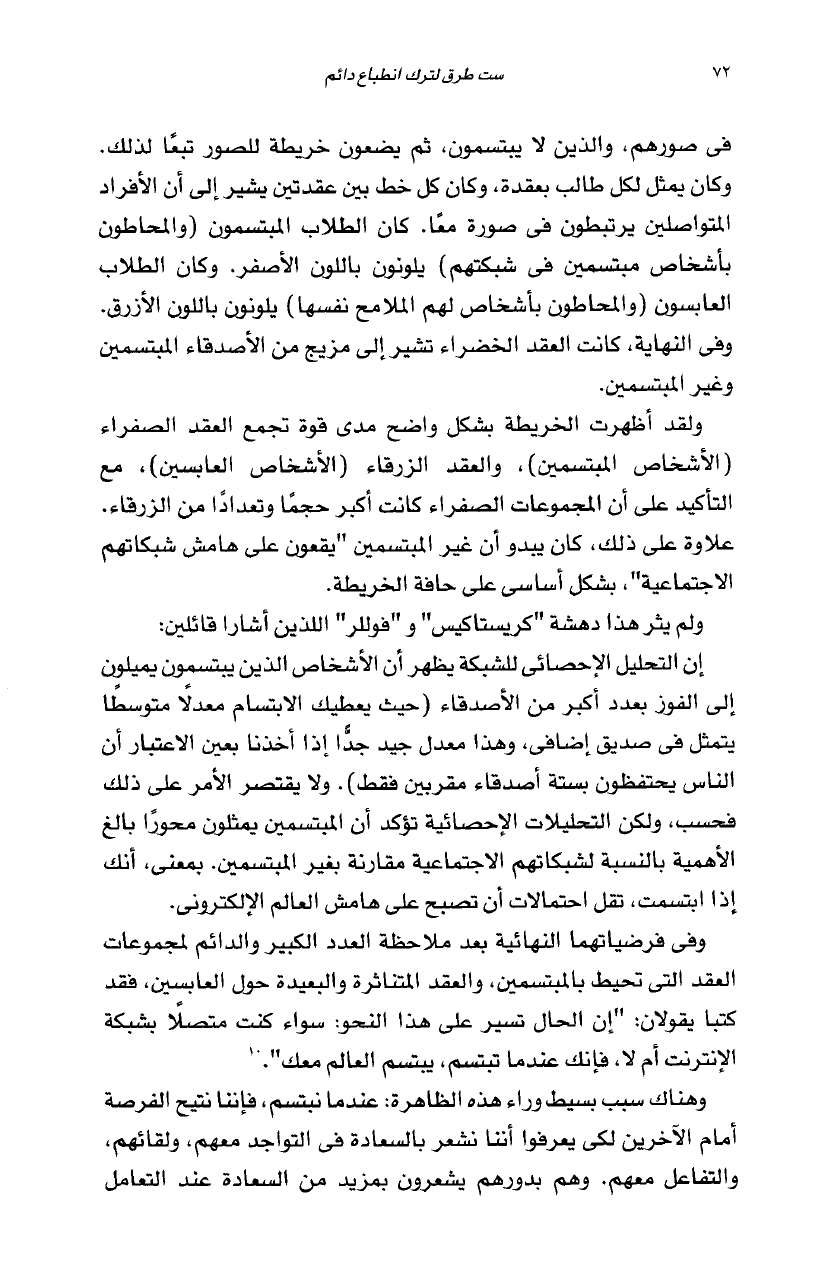 ٧٢ ست طرق لترك انطباع دائم

فى صورهم، والذين لا يبتسمون، ثم يضعون خريطة للصور تبعًا لذلك. وكان يمثل لكل طالب بعقدة، وكان كل خط بين عقدتين يشير إلى أن الأفراد المتواصلين يرتبطون فى صورة معًا. كان الطلاب المبتسمون (والمحاطون بأشخاص مبتسمين فى شبكتهم) يلونون باللون الأصفر. وكان الطلاب العابسون (والمحاطون بأشخاص لهم الملامح نفسها) يلونون باللون الأزرق. وفى النهاية، كانت العقد الخضراء تشير إلى مزيج من الأصدقاء المبتسمين وغير المبتسمين.

ولقد أظهرت الخريطة بشكل واضح مدى قوة تجمع العقد الصفراء (الأشخاص المبتسمين)، والعقد الزرقاء (الأشخاص العابسين)، مع التأكيد على أن المجموعات الصفراء كانت أكبر حجمًا وتعدادًا من الزرقاء. علاوة على ذلك، كان يبدو أن غير المبتسمين "يقعون على هامش شبكاتهم الاجتماعية"، بشكل أساسى على حافة الخريطة.

ولم يثر هذا دهشة "كريستاكيس" و "فوللر" اللذين أشارا قائلين:

إن التحليل الإحصائى للشبكة يظهر أن الأشخاص الذين يبتسمون يميلون إلى الفوز بعدد أكبر من الأصدقاء (حيث يعطيك الابتسام معدلًا متوسطًا يتمثل فى صديق إضافى، وهذا معدل جيد جدًّا إذا أخذنا بعين الاعتبار أن الناس يحتفظون بستة أصدقاء مقربين فقط). ولا يقتصر الأمر على ذلك فحسب، ولكن التحليلات الإحصائية تؤكد أن المبتسمين يمثلون محورًا بالغ الأهمية بالنسبة لشبكاتهم الاجتماعية مقارنة بغير المبتسمين. بمعنى، أنك إذا ابتسمت، تقل احتمالات أن تصبح على هامش العالم الإلكترونى.

وفى فرضياتهما النهائية بعد ملاحظة العدد الكبير والدائم لمجموعات العقد التى تحيط بالمبتسمين، والعقد المتناثرة والبعيدة حول العابسين، فقد كتبا يقولان: "إن الحال تسير على هذا النحو: سواء كنت متصلًا بشبكة الإنترنت أم لا، فإنك عندما تبتسم، يبتسم العالم معك".١٠

وهناك سبب بسيط وراء هذه الظاهرة: عندما نبتسم، فإننا نتيح الفرصة أمام الآخرين لكى يعرفوا أننا نشعر بالسعادة فى التواجد معهم، ولقائهم، والتفاعل معهم. وهم بدورهم يشعرون بمزيد من السعادة عند التعامل